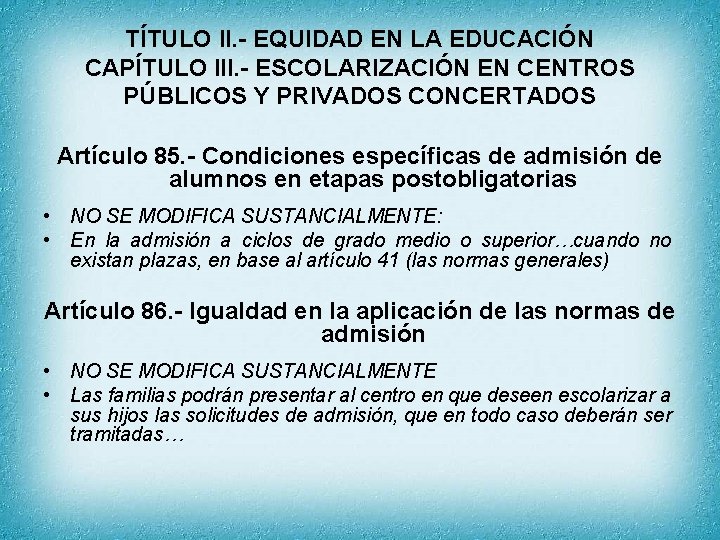 TÍTULO II.- EQUIDAD EN LA EDUCACIÓN
CAPÍTULO III.- ESCOLARIZACIÓN EN CENTROS PÚBLICOS Y PRIVADOS CONCERTADOS

Artículo 85.- Condiciones específicas de admisión de alumnos en etapas postobligatorias

• NO SE MODIFICA SUSTANCIALMENTE:
• En la admisión a ciclos de grado medio o superior…cuando no existan plazas, en base al artículo 41 (las normas generales)

Artículo 86.- Igualdad en la aplicación de las normas de admisión

• NO SE MODIFICA SUSTANCIALMENTE
• Las familias podrán presentar al centro en que deseen escolarizar a sus hijos las solicitudes de admisión, que en todo caso deberán ser tramitadas…